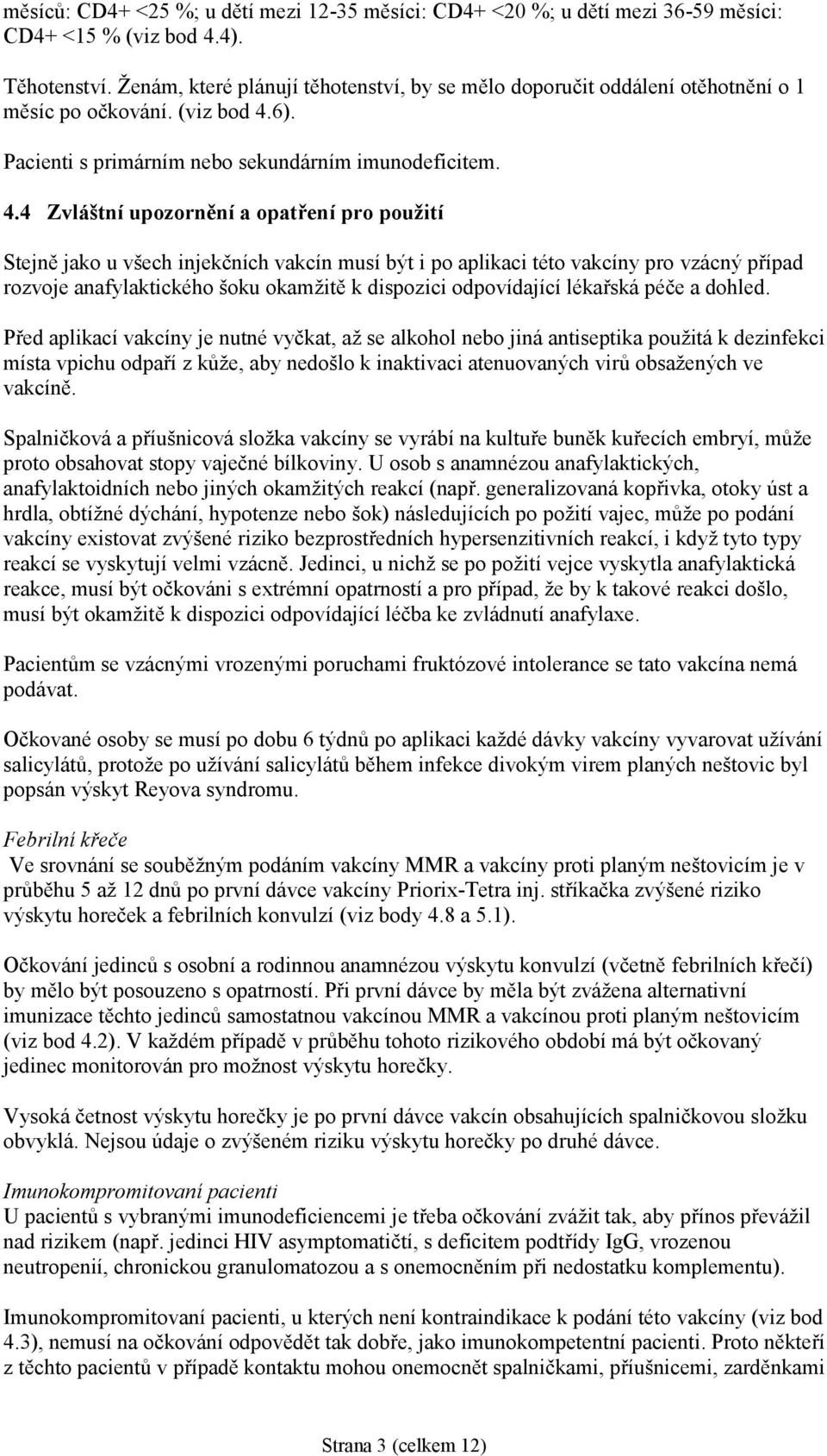 měsíců: CD4+ <25 %; u dětí mezi 12-35 měsíci: CD4+ <20 %; u dětí mezi 36-59 měsíci: CD4+ <15 % (viz bod 4.4).

Těhotenství. Ženám, které plánují těhotenství, by se mělo doporučit oddálení otěhotnění o 1 měsíc po očkování. (viz bod 4.6).

Pacienti s primárním nebo sekundárním imunodeficitem.

4.4 Zvláštní upozornění a opatření pro použití

Stejně jako u všech injekčních vakcín musí být i po aplikaci této vakcíny pro vzácný případ rozvoje anafylaktického šoku okamžitě k dispozici odpovídající lékařská péče a dohled.

Před aplikací vakcíny je nutné vyčkat, až se alkohol nebo jiná antiseptika použitá k dezinfekci místa vpichu odpaří z kůže, aby nedošlo k inaktivaci atenuovaných virů obsažených ve vakcíně.

Spalničková a příušnicová složka vakcíny se vyrábí na kultuře buněk kuřecích embryí, může proto obsahovat stopy vaječné bílkoviny. U osob s anamnézou anafylaktických, anafylaktoidních nebo jiných okamžitých reakcí (např. generalizovaná kopřivka, otoky úst a hrdla, obtížné dýchání, hypotenze nebo šok) následujících po požití vajec, může po podání vakcíny existovat zvýšené riziko bezprostředních hypersenzitivních reakcí, i když tyto typy reakcí se vyskytují velmi vzácně. Jedinci, u nichž se po požití vejce vyskytla anafylaktická reakce, musí být očkováni s extrémní opatrností a pro případ, že by k takové reakci došlo, musí být okamžitě k dispozici odpovídající léčba ke zvládnutí anafylaxe.

Pacientům se vzácnými vrozenými poruchami fruktózové intolerance se tato vakcína nemá podávat.

Očkované osoby se musí po dobu 6 týdnů po aplikaci každé dávky vakcíny vyvarovat užívání salicylátů, protože po užívání salicylátů během infekce divokým virem planých neštovic byl popsán výskyt Reyova syndromu.

Febrilní křeče
Ve srovnání se souběžným podáním vakcíny MMR a vakcíny proti planým neštovicím je v průběhu 5 až 12 dnů po první dávce vakcíny Priorix-Tetra inj. stříkačka zvýšené riziko výskytu horeček a febrilních konvulzí (viz body 4.8 a 5.1).

Očkování jedinců s osobní a rodinnou anamnézou výskytu konvulzí (včetně febrilních křečí) by mělo být posouzeno s opatrností. Při první dávce by měla být zvážena alternativní imunizace těchto jedinců samostatnou vakcínou MMR a vakcínou proti planým neštovicím (viz bod 4.2). V každém případě v průběhu tohoto rizikového období má být očkovaný jedinec monitorován pro možnost výskytu horečky.

Vysoká četnost výskytu horečky je po první dávce vakcín obsahujících spalničkovou složku obvyklá. Nejsou údaje o zvýšeném riziku výskytu horečky po druhé dávce.

Imunokompromitovaní pacienti
U pacientů s vybranými imunodeficiencemi je třeba očkování zvážit tak, aby přínos převážil nad rizikem (např. jedinci HIV asymptomatičtí, s deficitem podtřídy IgG, vrozenou neutropenií, chronickou granulomatozou a s onemocněním při nedostatku komplementu).

Imunokompromitovaní pacienti, u kterých není kontraindikace k podání této vakcíny (viz bod 4.3), nemusí na očkování odpovědět tak dobře, jako imunokompetentní pacienti. Proto někteří z těchto pacientů v případě kontaktu mohou onemocnět spalničkami, příušnicemi, zarděnkami

Strana 3 (celkem 12)